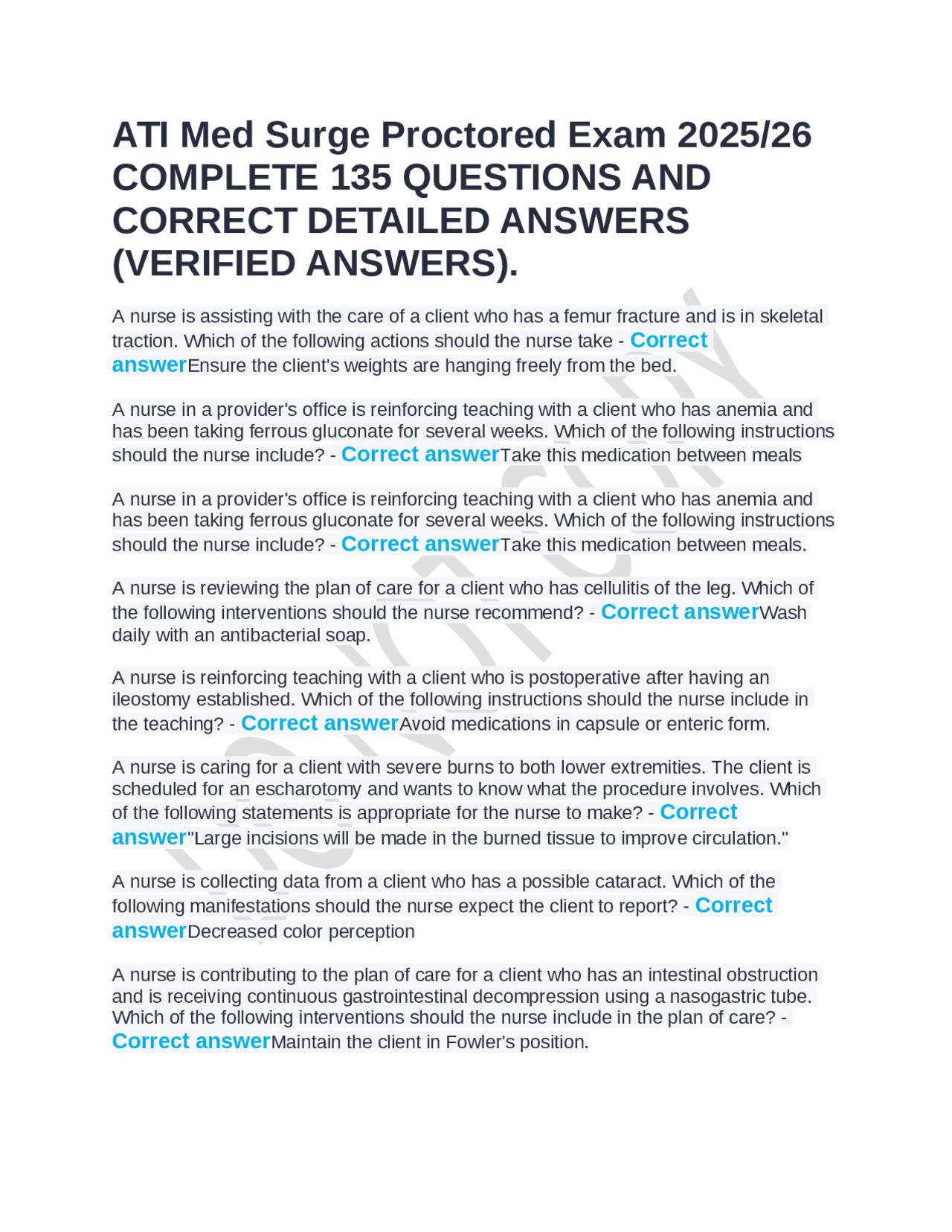 ATI Med Surge Proctored Exam 2025/26 COMPLETE 135 QUESTIONS AND CORRECT DETAILED ANSWERS (VERIFIED ANSWERS).

A nurse is assisting with the care of a client who has a femur fracture and is in skeletal traction. Which of the following actions should the nurse take - Correct answerEnsure the client's weights are hanging freely from the bed.

A nurse in a provider's office is reinforcing teaching with a client who has anemia and has been taking ferrous gluconate for several weeks. Which of the following instructions should the nurse include? - Correct answerTake this medication between meals

A nurse in a provider's office is reinforcing teaching with a client who has anemia and has been taking ferrous gluconate for several weeks. Which of the following instructions should the nurse include? - Correct answerTake this medication between meals.

A nurse is reviewing the plan of care for a client who has cellulitis of the leg. Which of the following interventions should the nurse recommend? - Correct answerWash daily with an antibacterial soap.

A nurse is reinforcing teaching with a client who is postoperative after having an ileostomy established. Which of the following instructions should the nurse include in the teaching? - Correct answerAvoid medications in capsule or enteric form.

A nurse is caring for a client with severe burns to both lower extremities. The client is scheduled for an escharotomy and wants to know what the procedure involves. Which of the following statements is appropriate for the nurse to make? - Correct answer"Large incisions will be made in the burned tissue to improve circulation."

A nurse is collecting data from a client who has a possible cataract. Which of the following manifestations should the nurse expect the client to report? - Correct answerDecreased color perception

A nurse is contributing to the plan of care for a client who has an intestinal obstruction and is receiving continuous gastrointestinal decompression using a nasogastric tube. Which of the following interventions should the nurse include in the plan of care? - Correct answerMaintain the client in Fowler's position.